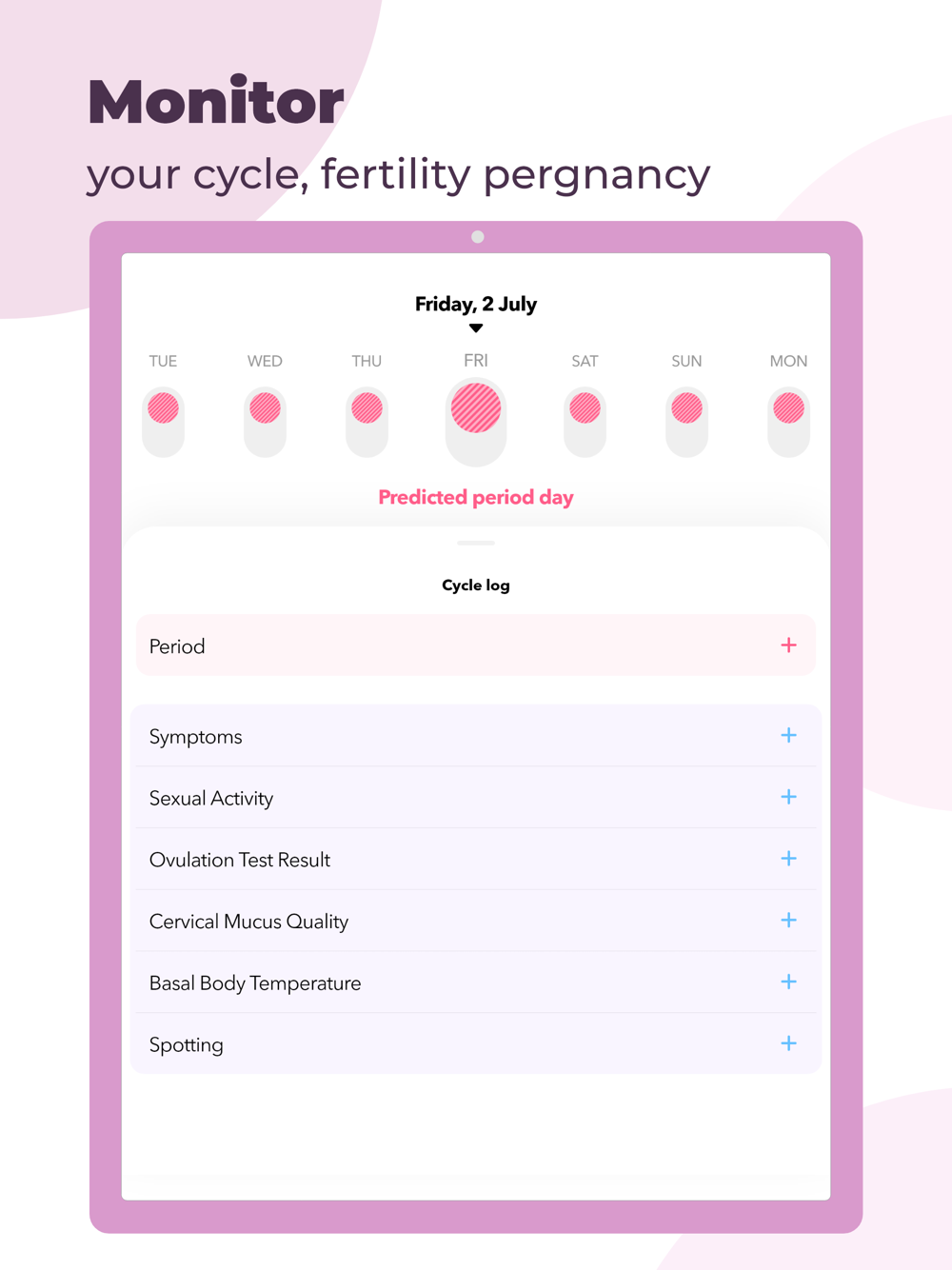 Monitor
your cycle, fertility pergnancy

Friday, 2 July

TUE WED THU FRI SAT SUN MON

Predicted period day

Cycle log

Period +

Symptoms +

Sexual Activity +

Ovulation Test Result +

Cervical Mucus Quality +

Basal Body Temperature +

Spotting +